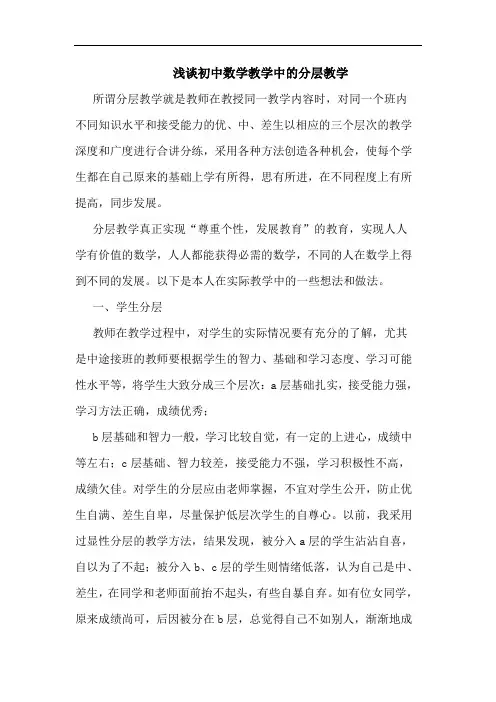 浅谈初中数学教学中的分层教学

所谓分层教学就是教师在教授同一教学内容时，对同一个班内不同知识水平和接受能力的优、中、差生以相应的三个层次的教学深度和广度进行合讲分练，采用各种方法创造各种机会，使每个学生都在自己原来的基础上学有所得，思有所进，在不同程度上有所提高，同步发展。

分层教学真正实现“尊重个性，发展教育”的教育，实现人人学有价值的数学，人人都能获得必需的数学，不同的人在数学上得到不同的发展。以下是本人在实际教学中的一些想法和做法。

一、学生分层

教师在教学过程中，对学生的实际情况要有充分的了解，尤其是中途接班的教师要根据学生的智力、基础和学习态度、学习可能性水平等，将学生大致分成三个层次：a层基础扎实，接受能力强，学习方法正确，成绩优秀；

b层基础和智力一般，学习比较自觉，有一定的上进心，成绩中等左右；c层基础、智力较差，接受能力不强，学习积极性不高，成绩欠佳。对学生的分层应由老师掌握，不宜对学生公开，防止优生自满、差生自卑，尽量保护低层次学生的自尊心。以前，我采用过显性分层的教学方法，结果发现，被分入a层的学生沾沾自喜，自以为了不起；被分入b、c层的学生则情绪低落，认为自己是中、差生，在同学和老师面前抬不起头，有些自暴自弃。如有位女同学，原来成绩尚可，后因被分在b层，总觉得自己不如别人，渐渐地成